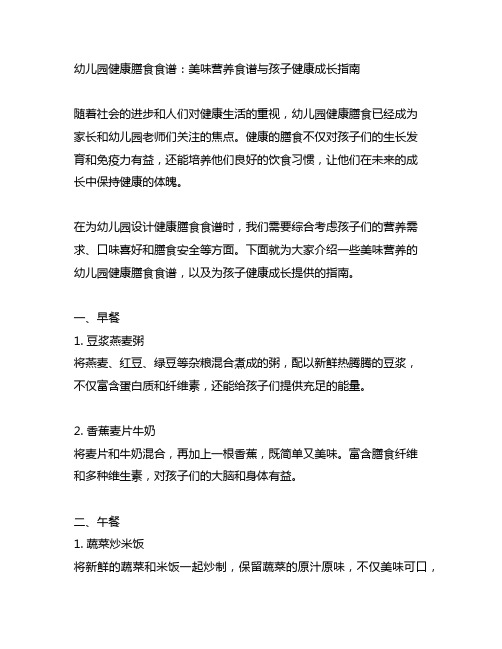 幼儿园健康膳食食谱：美味营养食谱与孩子健康成长指南

随着社会的进步和人们对健康生活的重视，幼儿园健康膳食已经成为家长和幼儿园老师们关注的焦点。健康的膳食不仅对孩子们的生长发育和免疫力有益，还能培养他们良好的饮食习惯，让他们在未来的成长中保持健康的体魄。

在为幼儿园设计健康膳食食谱时，我们需要综合考虑孩子们的营养需求、口味喜好和膳食安全等方面。下面就为大家介绍一些美味营养的幼儿园健康膳食食谱，以及为孩子健康成长提供的指南。

一、早餐
1. 豆浆燕麦粥
将燕麦、红豆、绿豆等杂粮混合煮成的粥，配以新鲜热腾腾的豆浆，不仅富含蛋白质和纤维素，还能给孩子们提供充足的能量。

2. 香蕉麦片牛奶
将麦片和牛奶混合，再加上一根香蕉，既简单又美味。富含膳食纤维和多种维生素，对孩子们的大脑和身体有益。

二、午餐
1. 蔬菜炒米饭
将新鲜的蔬菜和米饭一起炒制，保留蔬菜的原汁原味，不仅美味可口，